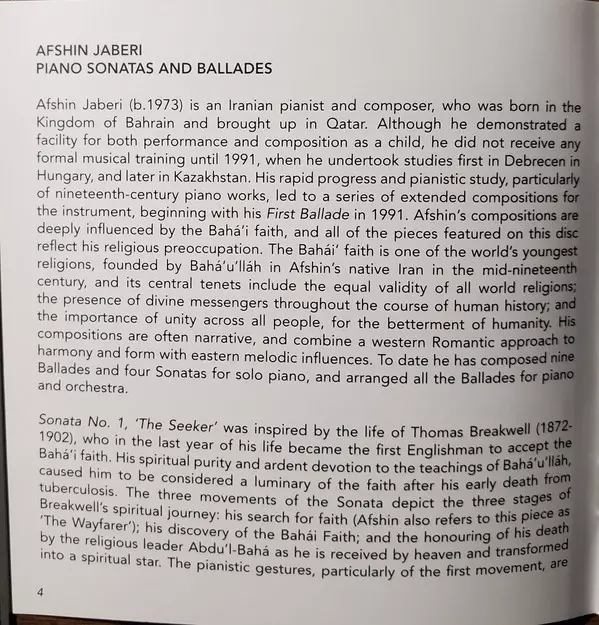 AFSHIN JABERI
PIANO SONATAS AND BALLADES

Afshin Jaberi (b.1973) is an Iranian pianist and composer, who was born in the Kingdom of Bahrain and brought up in Qatar. Although he demonstrated a facility for both performance and composition as a child, he did not receive any formal musical training until 1991, when he undertook studies first in Debrecen in Hungary, and later in Kazakhstan. His rapid progress and pianistic study, particularly of nineteenth-century piano works, led to a series of extended compositions for the instrument, beginning with his First Ballade in 1991. Afshin's compositions are deeply influenced by the Bahá'i faith, and all of the pieces featured on this disc reflect his religious preoccupation. The Bahái' faith is one of the world's youngest religions, founded by Bahá'u'lláh in Afshin's native Iran in the mid-nineteenth century, and its central tenets include the equal validity of all world religions; the presence of divine messengers throughout the course of human history; and the importance of unity across all people, for the betterment of humanity. His compositions are often narrative, and combine a western Romantic approach to harmony and form with eastern melodic influences. To date he has composed nine Ballades and four Sonatas for solo piano, and arranged all the Ballades for piano and orchestra.

Sonata No. 1, 'The Seeker' was inspired by the life of Thomas Breakwell (1872-1902), who in the last year of his life became the first Englishman to accept the Bahá'i faith. His spiritual purity and ardent devotion to the teachings of Bahá'u'lláh, caused him to be considered a luminary of the faith after his early death from tuberculosis. The three movements of the Sonata depict the three stages of Breakwell's spiritual journey: his search for faith (Afshin also refers to this piece as 'The Wayfarer'); his discovery of the Bahái Faith; and the honouring of his death by the religious leader Abdu'l-Bahá as he is received by heaven and transformed into a spiritual star. The pianistic gestures, particularly of the first movement, are

4